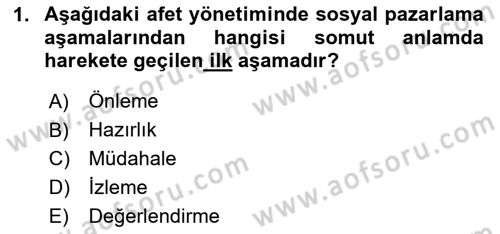 1. Aşağıdaki afet yönetiminde sosyal pazarlama aşamalarından hangisi somut anlamda harekete geçilen ilk aşamadır?

A) Önleme
B) Hazırlık
C) Müdahale
D) İzleme
E) Değerlendirme

www.aofsoru.com
www.aofsoru.com
www.aofsoru.com
www.aofsoru.com
www.aofsoru.com